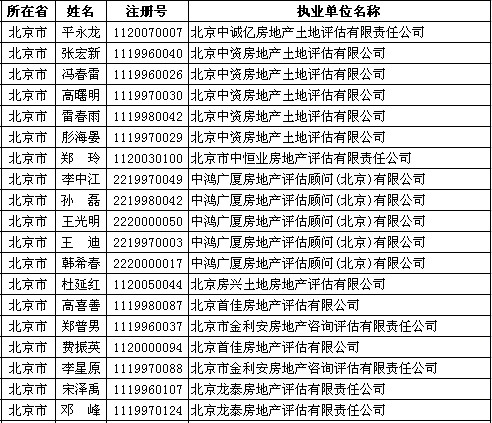 | 所在省 | 姓名 | 注册号 | 执业单位名称 |
|---|---|---|---|
| 北京市 | 平永龙 | 1120070007 | 北京中诚亿房地产土地评估有限责任公司 |
| 北京市 | 张宏新 | 1119960040 | 北京中资房地产土地评估有限公司 |
| 北京市 | 冯春雷 | 1119960026 | 北京中资房地产土地评估有限公司 |
| 北京市 | 高曙明 | 1119970030 | 北京中资房地产土地评估有限公司 |
| 北京市 | 雷春雨 | 1119980042 | 北京中资房地产土地评估有限公司 |
| 北京市 | 彤海晏 | 1119970029 | 北京中资房地产土地评估有限公司 |
| 北京市 | 郑　玲 | 1120030100 | 北京市中恒业房地产评估有限责任公司 |
| 北京市 | 李中江 | 2219970049 | 中鸿广厦房地产评估顾问(北京)有限公司 |
| 北京市 | 孙　磊 | 2219980042 | 中鸿广厦房地产评估顾问(北京)有限公司 |
| 北京市 | 王光明 | 2220000050 | 中鸿广厦房地产评估顾问(北京)有限公司 |
| 北京市 | 王　迪 | 2219970003 | 中鸿广厦房地产评估顾问(北京)有限公司 |
| 北京市 | 韩希春 | 2220000017 | 中鸿广厦房地产评估顾问(北京)有限公司 |
| 北京市 | 杜延红 | 1120050044 | 北京房兴土地房地产评估有限公司 |
| 北京市 | 高喜善 | 1119980087 | 北京首佳房地产评估有限公司 |
| 北京市 | 郑普男 | 1119960037 | 北京市金利安房地产咨询评估有限责任公司 |
| 北京市 | 费振英 | 1120000094 | 北京首佳房地产评估有限公司 |
| 北京市 | 李星原 | 1119970088 | 北京市金利安房地产咨询评估有限责任公司 |
| 北京市 | 宋泽禹 | 1119960107 | 北京龙泰房地产评估有限责任公司 |
| 北京市 | 邓　峰 | 1119970124 | 北京龙泰房地产评估有限责任公司 |